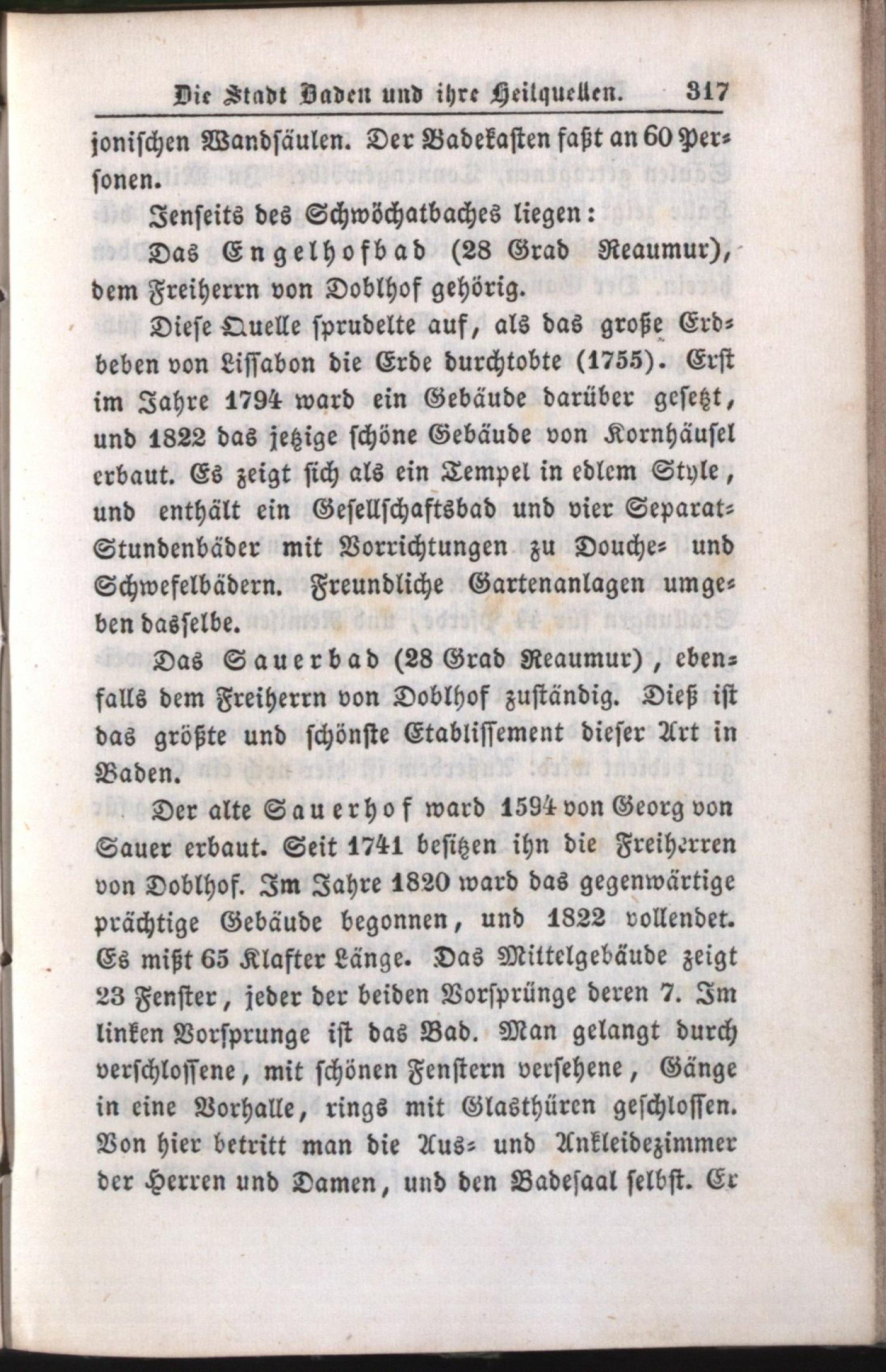 Die Stadt Baden und ihre Heilquellen. 317

jonischen Wandsäulen. Der Badekasten faßt an 60 Personen.

Jenseits des Schwöchatbaches liegen:

Das Engelhofbad (28 Grad Reaumur), dem Freiherrn von Doblhof gehörig.

Diese Quelle sprudelte auf, als das große Erdbeben von Lissabon die Erde durchtobte (1755). Erst im Jahre 1794 ward ein Gebäude darüber gesetzt, und 1822 das jetzige schöne Gebäude von Kornhäusel erbaut. Es zeigt sich als ein Tempel in edlem Style, und enthält ein Gesellschaftsbad und vier Separat-Stundenbäder mit Vorrichtungen zu Douche- und Schwefelbädern. Freundliche Gartenanlagen umgeben dasselbe.

Das Sauerbad (28 Grad Reaumur), ebenfalls dem Freiherrn von Doblhof zuständig. Dieß ist das größte und schönste Etablissement dieser Art in Baden.

Der alte Sauerhof ward 1594 von Georg von Sauer erbaut. Seit 1741 besitzen ihn die Freiherren von Doblhof. Im Jahre 1820 ward das gegenwärtige prächtige Gebäude begonnen, und 1822 vollendet. Es mißt 65 Klafter Länge. Das Mittelgebäude zeigt 23 Fenster, jeder der beiden Vorsprünge deren 7. Im linken Vorsprunge ist das Bad. Man gelangt durch verschlossene, mit schönen Fenstern versehene, Gänge in eine Vorhalle, rings mit Glasthüren geschlossen. Von hier betritt man die Aus- und Ankleidezimmer der Herren und Damen, und den Badesaal selbst. Er